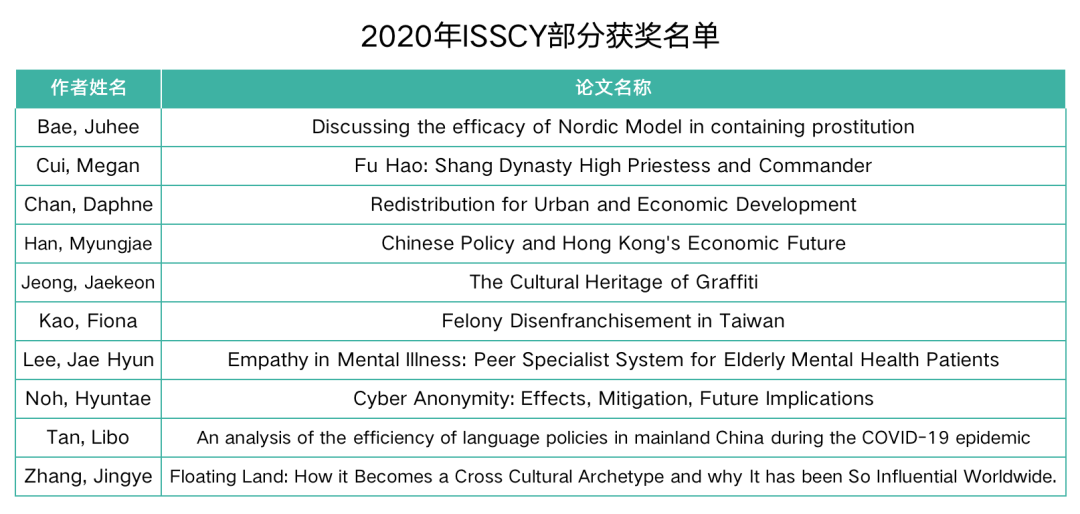 2020年ISSCY部分获奖名单

| 作者姓名 | 论文名称 |
|---|---|
| Bae, Juhee | Discussing the efficacy of Nordic Model in containing prostitution |
| Cui, Megan | Fu Hao: Shang Dynasty High Priestess and Commander |
| Chan, Daphne | Redistribution for Urban and Economic Development |
| Han, Myungjae | Chinese Policy and Hong Kong's Economic Future |
| Jeong, Jaekeon | The Cultural Heritage of Graffiti |
| Kao, Fiona | Felony Disenfranchisement in Taiwan |
| Lee, Jae Hyun | Empathy in Mental Illness: Peer Specialist System for Elderly Mental Health Patients |
| Noh, Hyuntae | Cyber Anonymity: Effects, Mitigation, Future Implications |
| Tan, Libo | An analysis of the efficiency of language policies in mainland China during the COVID-19 epidemic |
| Zhang, Jingye | Floating Land: How it Becomes a Cross Cultural Archetype and why It has been So Influential Worldwide. |